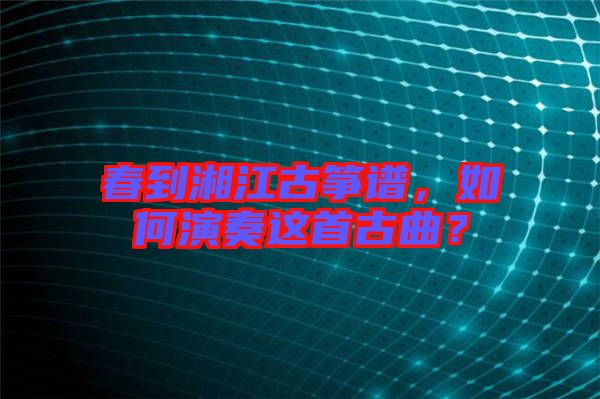 春到湘江古筝谱，如何演奏这首古曲？